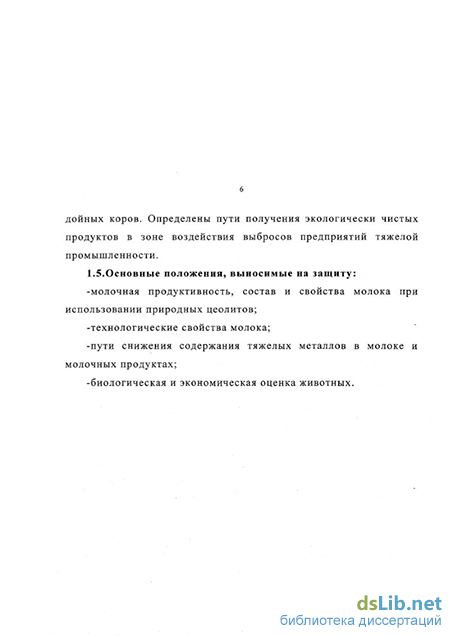 6

дойных коров. Определены пути получения экологически чистых продуктов в зоне воздействия выбросов предприятий тяжелой промышленности.

1.5.Основные положения, выносимые на защиту:

-молочная продуктивность, состав и свойства молока при использовании природных цеолитов;

-технологические свойства молока;

-пути снижения содержания тяжелых металлов в молоке и молочных продуктах;

-биологическая и экономическая оценка животных.

dsLib.net
библиотека диссертаций